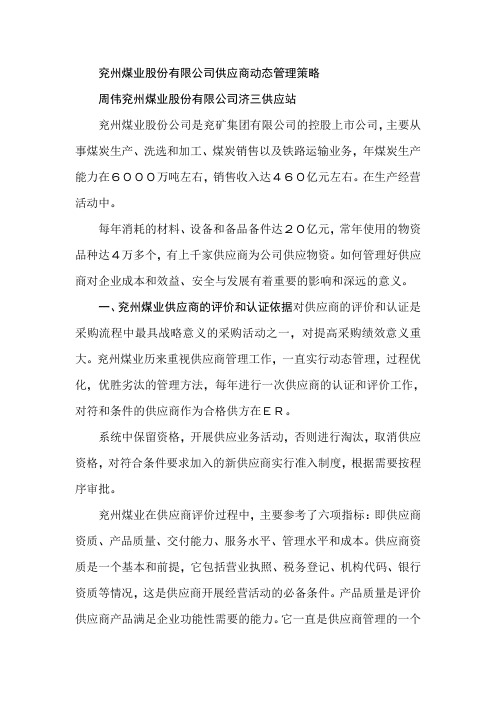 兖州煤业股份有限公司供应商动态管理策略

周伟兖州煤业股份有限公司济三供应站

兖州煤业股份公司是兖矿集团有限公司的控股上市公司，主要从事煤炭生产、洗选和加工、煤炭销售以及铁路运输业务，年煤炭生产能力在６０００万吨左右，销售收入达４６０亿元左右。在生产经营活动中。

每年消耗的材料、设备和备品备件达２０亿元，常年使用的物资品种达４万多个，有上千家供应商为公司供应物资。如何管理好供应商对企业成本和效益、安全与发展有着重要的影响和深远的意义。

一、兖州煤业供应商的评价和认证依据对供应商的评价和认证是采购流程中最具战略意义的采购活动之一，对提高采购绩效意义重大。兖州煤业历来重视供应商管理工作，一直实行动态管理，过程优化，优胜劣汰的管理方法，每年进行一次供应商的认证和评价工作，对符和条件的供应商作为合格供方在ＥＲ。

系统中保留资格，开展供应业务活动，否则进行淘汰，取消供应资格，对符合条件要求加入的新供应商实行准入制度，根据需要按程序审批。

兖州煤业在供应商评价过程中，主要参考了六项指标：即供应商资质、产品质量、交付能力、服务水平、管理水平和成本。供应商资质是一个基本和前提，它包括营业执照、税务登记、机构代码、银行资质等情况，这是供应商开展经营活动的必备条件。产品质量是评价供应商产品满足企业功能性需要的能力。它一直是供应商管理的一个